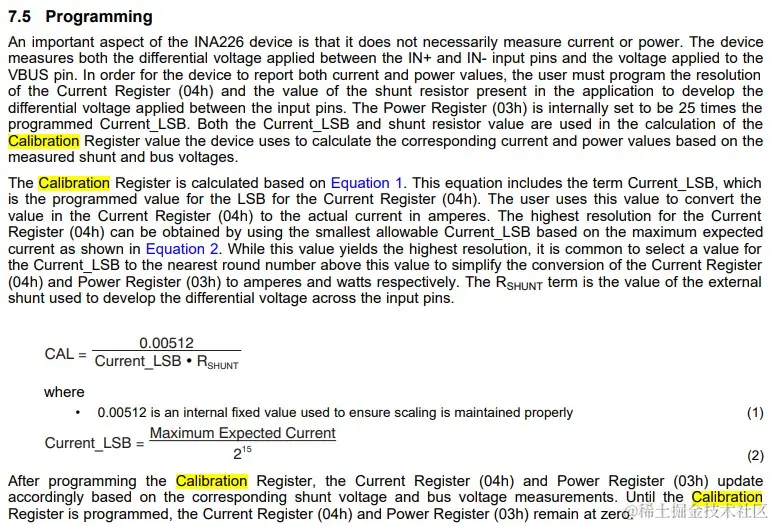 7.5 Programming

An important aspect of the INA226 device is that it does not necessarily measure current or power. The device measures both the differential voltage applied between the IN+ and IN- input pins and the voltage applied to the VBUS pin. In order for the device to report both current and power values, the user must program the resolution of the Current Register (04h) and the value of the shunt resistor present in the application to develop the differential voltage applied between the input pins. The Power Register (03h) is internally set to be 25 times the programmed Current_LSB. Both the Current_LSB and shunt resistor value are used in the calculation of the Calibration Register value the device uses to calculate the corresponding current and power values based on the measured shunt and bus voltages.

The Calibration Register is calculated based on Equation 1. This equation includes the term Current_LSB, which is the programmed value for the LSB for the Current Register (04h). The user uses this value to convert the value in the Current Register (04h) to the actual current in amperes. The highest resolution for the Current Register (04h) can be obtained by using the smallest allowable Current_LSB based on the maximum expected current as shown in Equation 2. While this value yields the highest resolution, it is common to select a value for the Current_LSB to the nearest round number above this value to simplify the conversion of the Current Register (04h) and Power Register (03h) to amperes and watts respectively. The $R_{SHUNT}$ term is the value of the external shunt used to develop the differential voltage across the input pins.

$CAL = \frac{0.00512}{Current\_LSB \cdot R_{SHUNT}}$

where

• 0.00512 is an internal fixed value used to ensure scaling is maintained properly (1)

$Current\_LSB = \frac{Maximum\ Expected\ Current}{2^{15}}$ (2)

After programming the Calibration Register, the Current Register (04h) and Power Register (03h) update accordingly based on the corresponding shunt voltage and bus voltage measurements. Until the Calibration Register is programmed, the Current Register (04h) and Power Register (03h) remain at zero.

@稀土掘金技术社区